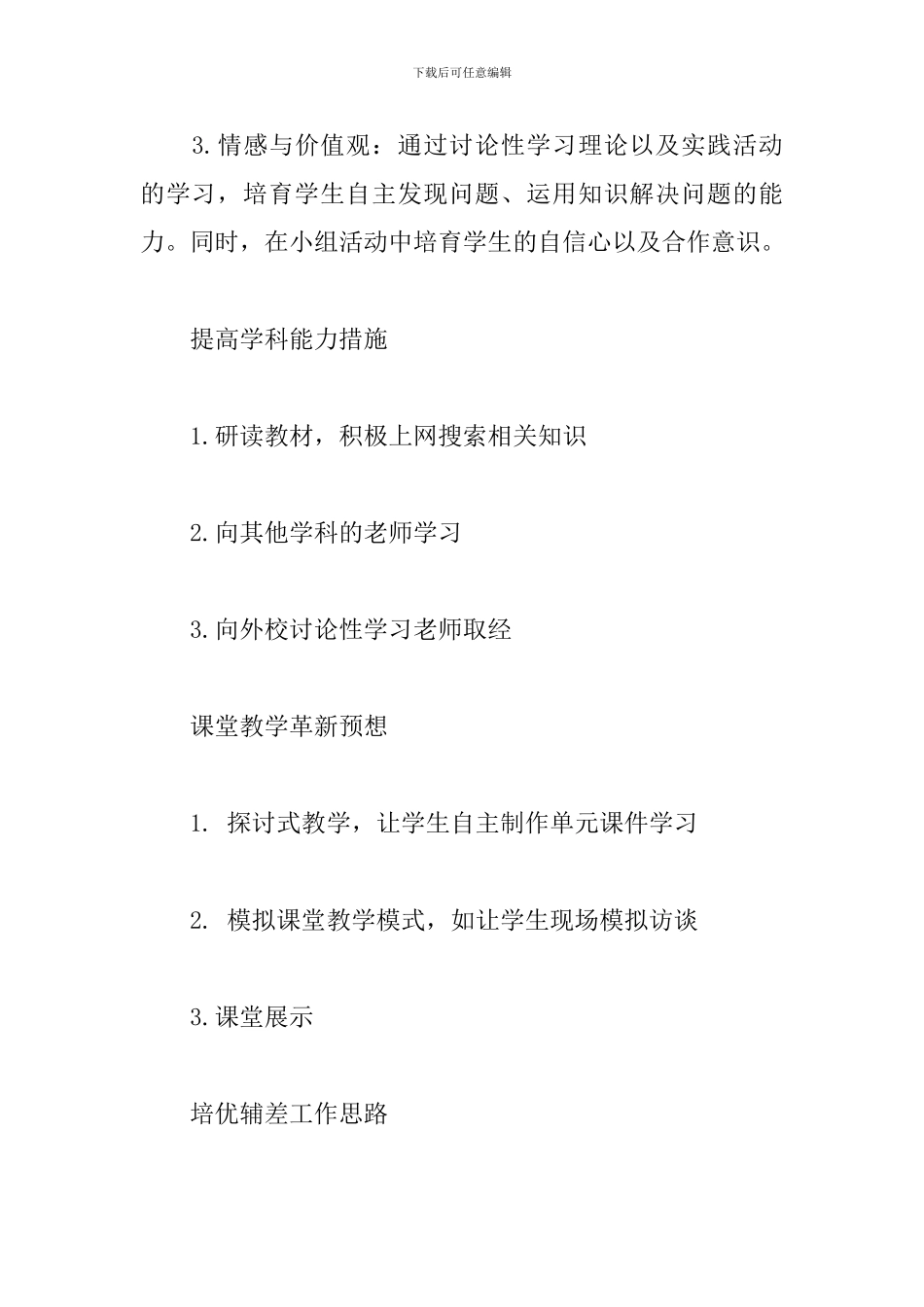 下载后可任意编辑

3.情感与价值观：通过讨论性学习理论以及实践活动的学习，培育学生自主发现问题、运用知识解决问题的能力。同时，在小组活动中培育学生的自信心以及合作意识。

提高学科能力措施

1.研读教材，积极上网搜索相关知识

2.向其他学科的老师学习

3.向外校讨论性学习老师取经

课堂教学革新预想

1. 探讨式教学，让学生自主制作单元课件学习

2. 模拟课堂教学模式，如让学生现场模拟访谈

3.课堂展示

培优辅差工作思路